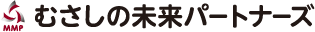 MMP
むさしの未来パートナーズ